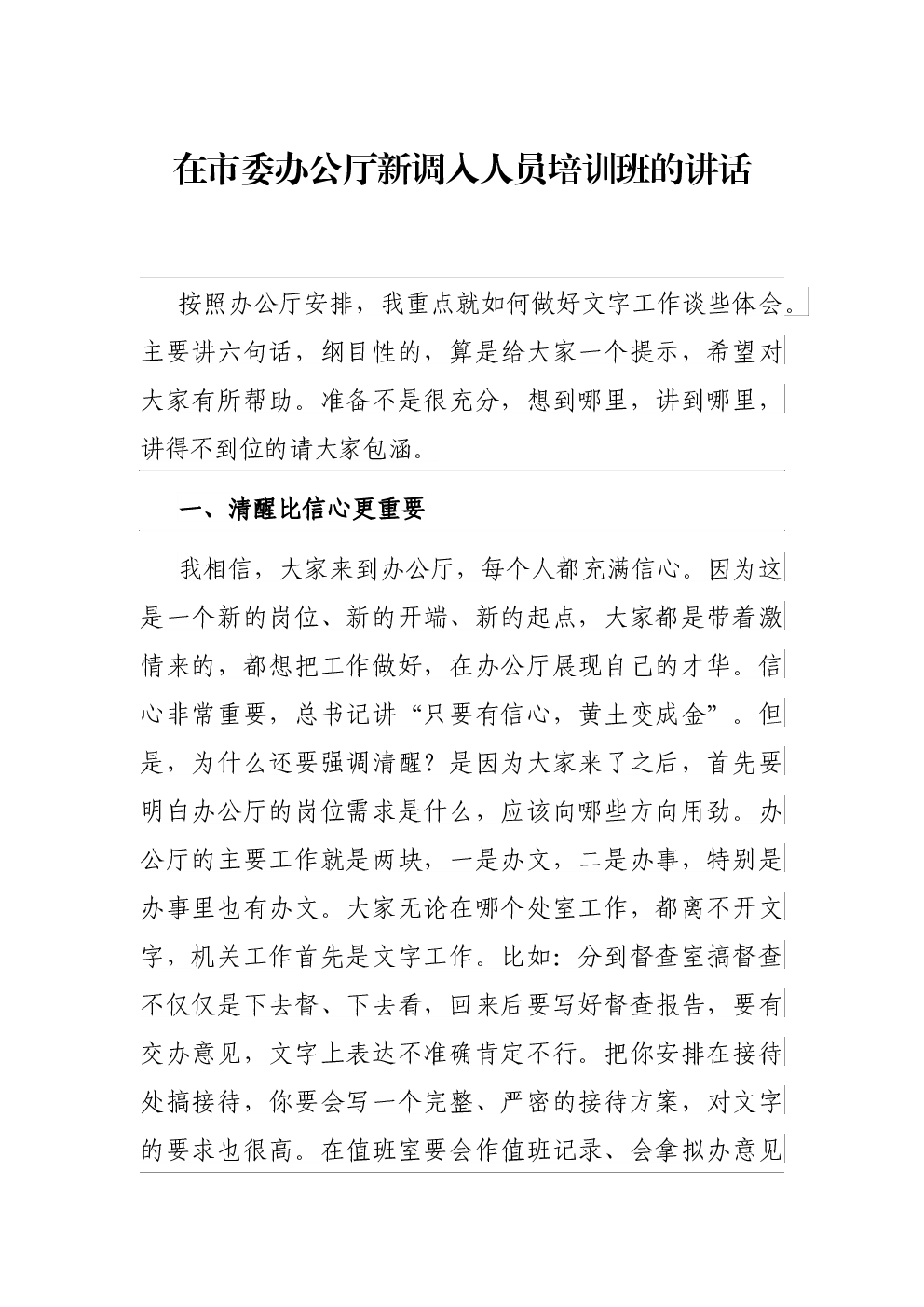 在市委办公厅新调入人员培训班的讲话

按照办公厅安排，我重点就如何做好文字工作谈些体会。主要讲六句话，纲目性的，算是给大家一个提示，希望对大家有所帮助。准备不是很充分，想到哪里，讲到哪里，讲得不到位的请大家包涵。

一、清醒比信心更重要

我相信，大家来到办公厅，每个人都充满信心。因为这是一个新的岗位、新的开端、新的起点，大家都是带着激情来的，都想把工作做好，在办公厅展现自己的才华。信心非常重要，总书记讲“只要有信心，黄土变成金”。但是，为什么还要强调清醒？是因为大家来了之后，首先要明白办公厅的岗位需求是什么，应该向哪些方向用劲。办公厅的主要工作就是两块，一是办文，二是办事，特别是办事里也有办文。大家无论在哪个处室工作，都离不开文字，机关工作首先是文字工作。比如：分到督查室搞督查不仅仅是下去督、下去看，回来后要写好督查报告，要有交办意见，文字上表达不准确肯定不行。把你安排在接待处搞接待，你要会写一个完整、严密的接待方案，对文字的要求也很高。在值班室要会作值班记录、会拿拟办意见